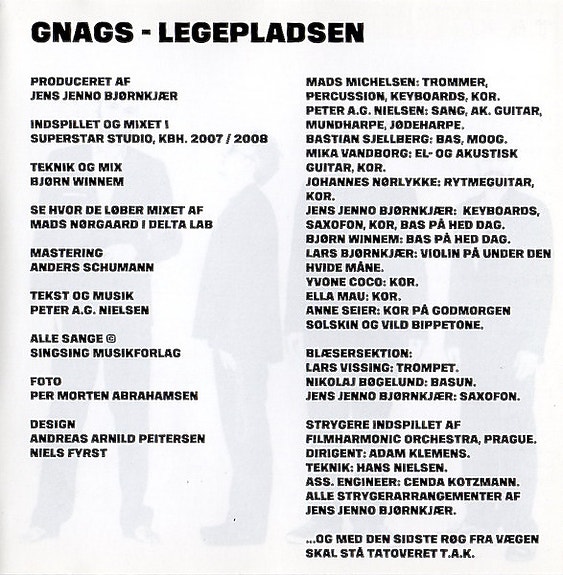 GNAGS - LEGEPLADSEN

PRODUCERET AF
JENS JENNO BJØRNKJÆR

INDSPILLET OG MIXET I
SUPERSTAR STUDIO, KBH. 2007 / 2008

TEKNIK OG MIX
BJØRN WINNEM

SE HVOR DE LØBER MIXET AF
MADS NØRGAARD I DELTA LAB

MASTERING
ANDERS SCHUMANN

TEKST OG MUSIK
PETER A.G. NIELSEN

ALLE SANGE ©
SINGSING MUSIKFORLAG

FOTO
PER MORTEN ABRAHAMSEN

DESIGN
ANDREAS ARNILD PEITERSEN
NIELS FYRST

MADS MICHELSEN: TROMMER, PERCUSSION, KEYBOARDS, KOR.
PETER A.G. NIELSEN: SANG, AK. GUITAR, MUNDHARPE, JØDEHARPE.
BASTIAN SJELLBERG: BAS, MOOG.
MIKA VANDBORG: EL- OG AKUSTISK GUITAR, KOR.
JOHANNES NØRLYKKE: RYTMEGUITAR, KOR.
JENS JENNO BJØRNKJÆR: KEYBOARDS, SAXOFON, KOR, BAS PÅ HED DAG.
BJØRN WINNEM: BAS PÅ HED DAG.
LARS BJØRNKJÆR: VIOLIN PÅ UNDER DEN HVIDE MÅNE.
YVONE COCO: KOR.
ELLA MAU: KOR.
ANNE SEIER: KOR PÅ GODMORGEN SOLSKIN OG VILD BIPPETONE.

BLÆSERSEKTION:
LARS VISSING: TROMPET.
NIKOLAJ BØGELUND: BASUN.
JENS JENNO BJØRNKJÆR: SAXOFON.

STRYGERE INDSPILLET AF FILMHARMONIC ORCHESTRA, PRAGUE.
DIRIGENT: ADAM KLEMENS.
TEKNIK: HANS NIELSEN.
ASS. ENGINEER: CENDA KOTZMANN.
ALLE STRYGERARRANGEMENTER AF JENS JENNO BJØRNKJÆR.

...OG MED DEN SIDSTE RØG FRA VÆGEN SKAL STÅ TATOVERET T.A.K.